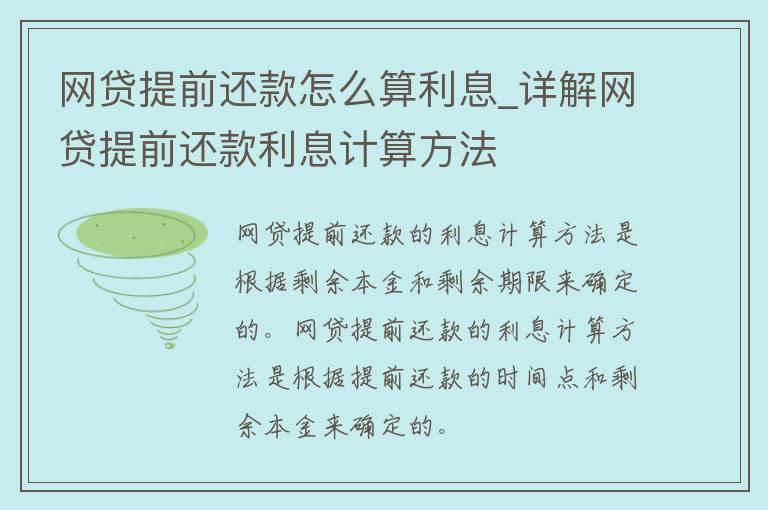 网贷提前还款怎么算利息_详解网贷提前还款利息计算方法

网贷提前还款的利息计算方法是根据剩余本金和剩余期限来确定的。网贷提前还款的利息计算方法是根据提前还款的时间点和剩余本金来确定的。